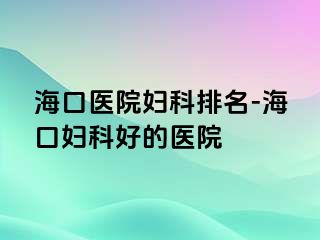 海口医院妇科排名-海口妇科好的医院